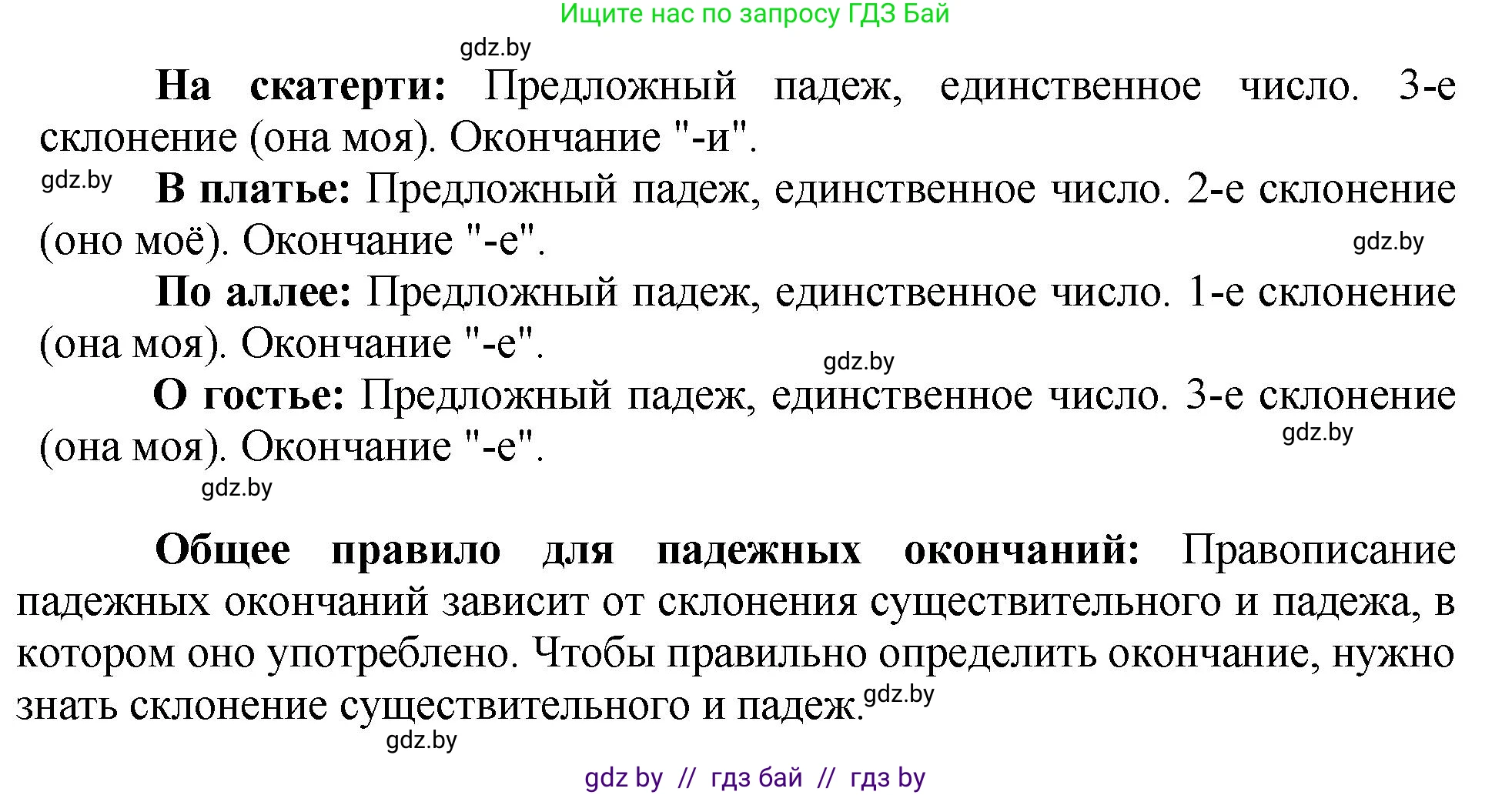 Ищите нас по запросу ГДЗ Бай

gdz.by

**На скатерти:** Предложный падеж, единственное число. 3-е склонение (она моя). Окончание "-и".

gdz.by

**В платье:** Предложный падеж, единственное число. 2-е склонение (оно моё). Окончание "-е".

gdz.by

**По аллее:** Предложный падеж, единственное число. 1-е склонение (она моя). Окончание "-е".

gdz.by

**О гостье:** Предложный падеж, единственное число. 3-е склонение (она моя). Окончание "-е".

gdz.by

gdz.by

**Общее правило для падежных окончаний:** Правописание падежных окончаний зависит от склонения существительного и падежа, в котором оно употреблено. Чтобы правильно определить окончание, нужно знать склонение существительного и падеж.

gdz.by

gdz.by

gdz by // гдз бай // гдз by